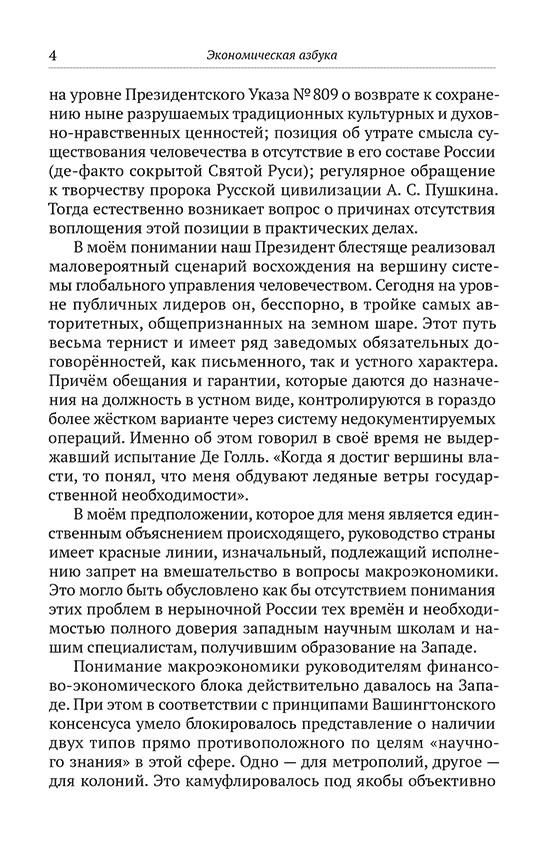 4

Экономическая азбука

на уровне Президентского Указа № 809 о возврате к сохранению ныне разрушаемых традиционных культурных и духовно-нравственных ценностей; позиция об утрате смысла существования человечества в отсутствие в его составе России (де-факто сокрытой Святой Руси); регулярное обращение к творчеству пророка Русской цивилизации А. С. Пушкина. Тогда естественно возникает вопрос о причинах отсутствия воплощения этой позиции в практических делах.

В моём понимании наш Президент блестяще реализовал маловероятный сценарий восхождения на вершину системы глобального управления человечеством. Сегодня на уровне публичных лидеров он, бесспорно, в тройке самых авторитетных, общепризнанных на земном шаре. Этот путь весьма тернист и имеет ряд заведомых обязательных договорённостей, как письменного, так и устного характера. Причём обещания и гарантии, которые даются до назначения на должность в устном виде, контролируются в гораздо более жёстком варианте через систему недокументируемых операций. Именно об этом говорил в своё время не выдержавший испытание Де Голль. «Когда я достиг вершины власти, то понял, что меня обдувают ледяные ветры государственной необходимости».

В моём предположении, которое для меня является единственным объяснением происходящего, руководство страны имеет красные линии, изначальный, подлежащий исполнению запрет на вмешательство в вопросы макроэкономики. Это могло быть обусловлено как бы отсутствием понимания этих проблем в нерыночной России тех времён и необходимостью полного доверия западным научным школам и нашим специалистам, получившим образование на Западе.

Понимание макроэкономики руководителям финансово-экономического блока действительно давалось на Западе. При этом в соответствии с принципами Вашингтонского консенсуса умело блокировалось представление о наличии двух типов прямо противоположного по целям «научного знания» в этой сфере. Одно — для метрополий, другое — для колоний. Это камуфлировалось под якобы объективно